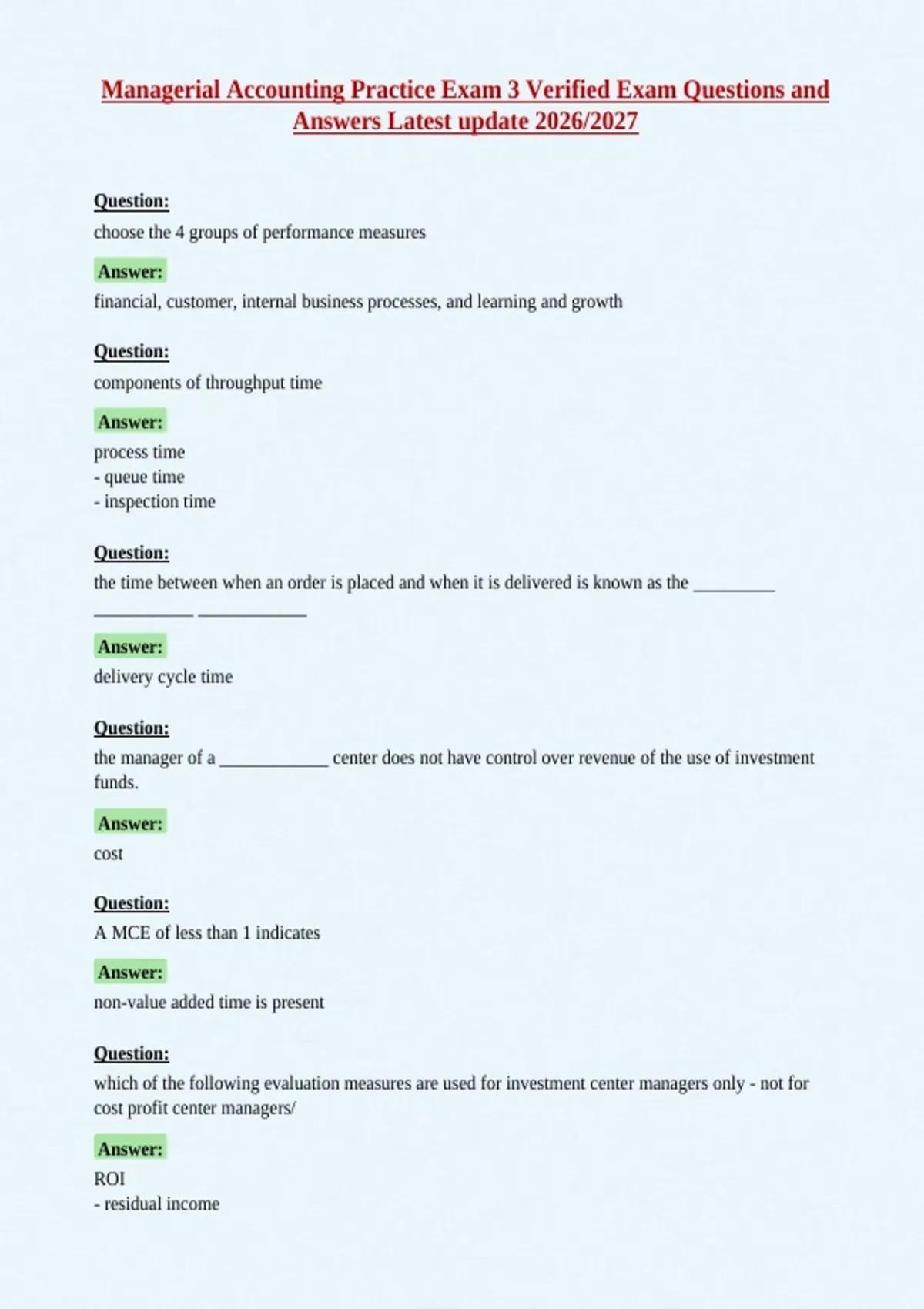 Managerial Accounting Practice Exam 3 Verified Exam Questions and Answers Latest update 2026/2027

Question:
choose the 4 groups of performance measures

Answer:
financial, customer, internal business processes, and learning and growth

Question:
components of throughput time

Answer:
process time
- queue time
- inspection time

Question:
the time between when an order is placed and when it is delivered is known as the _________ ___________ ____________

Answer:
delivery cycle time

Question:
the manager of a ____________ center does not have control over revenue of the use of investment funds.

Answer:
cost

Question:
A MCE of less than 1 indicates

Answer:
non-value added time is present

Question:
which of the following evaluation measures are used for investment center managers only - not for cost profit center managers/

Answer:
ROI
- residual income